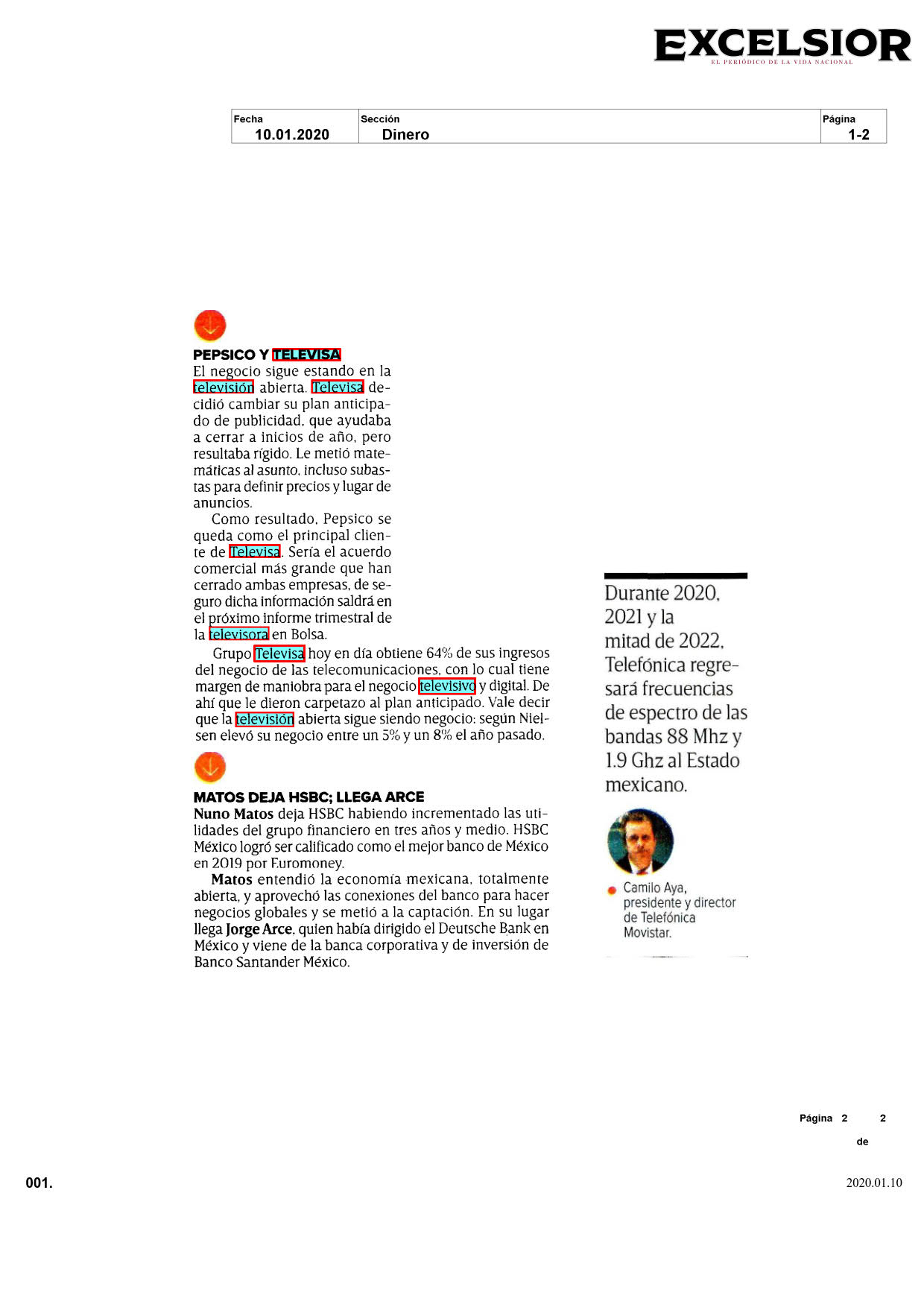 EXCELSIOR
EL PERIÓDICO DE LA VIDA NACIONAL

| Fecha | Sección | Página |
|---|---|---|
| 10.01.2020 | Dinero | 1-2 |

PEPSICO Y TELEVISA
El negocio sigue estando en la televisión abierta. Televisa decidió cambiar su plan anticipado de publicidad, que ayudaba a cerrar a inicios de año, pero resultaba rígido. Le metió matemáticas al asunto, incluso subastas para definir precios y lugar de anuncios.

Como resultado, Pepsico se queda como el principal cliente de Televisa. Sería el acuerdo comercial más grande que han cerrado ambas empresas, de seguro dicha información saldrá en el próximo informe trimestral de la televisora en Bolsa.

Grupo Televisa hoy en día obtiene 64% de sus ingresos del negocio de las telecomunicaciones, con lo cual tiene margen de maniobra para el negocio televisivo y digital. De ahí que le dieron carpetazo al plan anticipado. Vale decir que la televisión abierta sigue siendo negocio: según Nielsen elevó su negocio entre un 5% y un 8% el año pasado.

MATOS DEJA HSBC; LLEGA ARCE
Nuno Matos deja HSBC habiendo incrementado las utilidades del grupo financiero en tres años y medio. HSBC México logró ser calificado como el mejor banco de México en 2019 por Euromoney.

Matos entendió la economía mexicana, totalmente abierta, y aprovechó las conexiones del banco para hacer negocios globales y se metió a la captación. En su lugar llega Jorge Arce, quien había dirigido el Deutsche Bank en México y viene de la banca corporativa y de inversión de Banco Santander México.

Durante 2020, 2021 y la mitad de 2022, Telefónica regresará frecuencias de espectro de las bandas 88 Mhz y 1.9 Ghz al Estado mexicano.

Camilo Aya, presidente y director de Telefónica Movistar.

Página 2 de 2

001.

2020.01.10